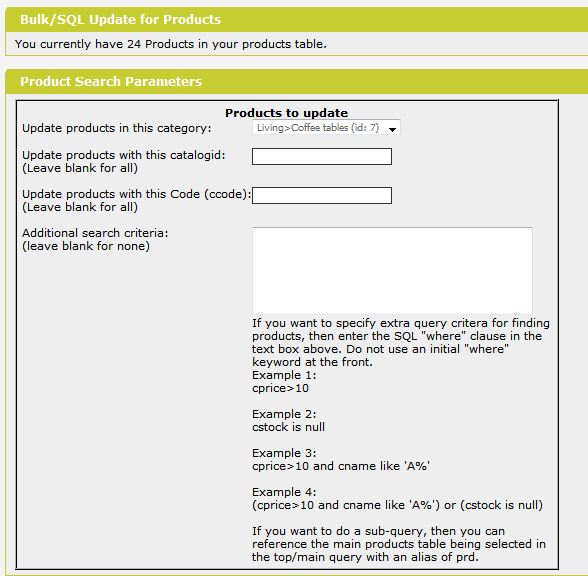 Bulk/SQL Update for Products

You currently have 24 Products in your products table.

Product Search Parameters

Products to update

Update products in this category: Living>Coffee tables (id: 7)

Update products with this catalogid:
(Leave blank for all)

Update products with this Code (ccode):
(Leave blank for all)

Additional search criteria:
(leave blank for none)

If you want to specify extra query critera for finding products, then enter the SQL "where" clause in the text box above. Do not use an initial "where" keyword at the front.
Example 1:
cprice>10

Example 2:
cstock is null

Example 3:
cprice>10 and cname like 'A%'

Example 4:
(cprice>10 and cname like 'A%') or (cstock is null)

If you want to do a sub-query, then you can reference the main products table being selected in the top/main query with an alias of prd.